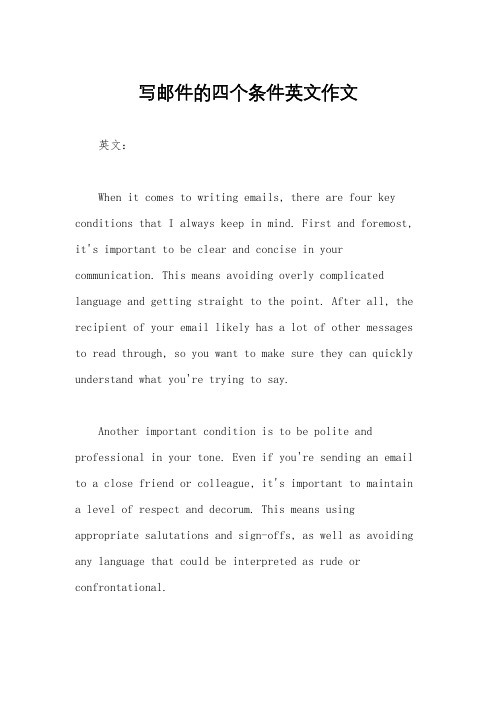 写邮件的四个条件英文作文

英文：

When it comes to writing emails, there are four key conditions that I always keep in mind. First and foremost, it's important to be clear and concise in your communication. This means avoiding overly complicated language and getting straight to the point. After all, the recipient of your email likely has a lot of other messages to read through, so you want to make sure they can quickly understand what you're trying to say.

Another important condition is to be polite and professional in your tone. Even if you're sending an email to a close friend or colleague, it's important to maintain a level of respect and decorum. This means using appropriate salutations and sign-offs, as well as avoiding any language that could be interpreted as rude or confrontational.